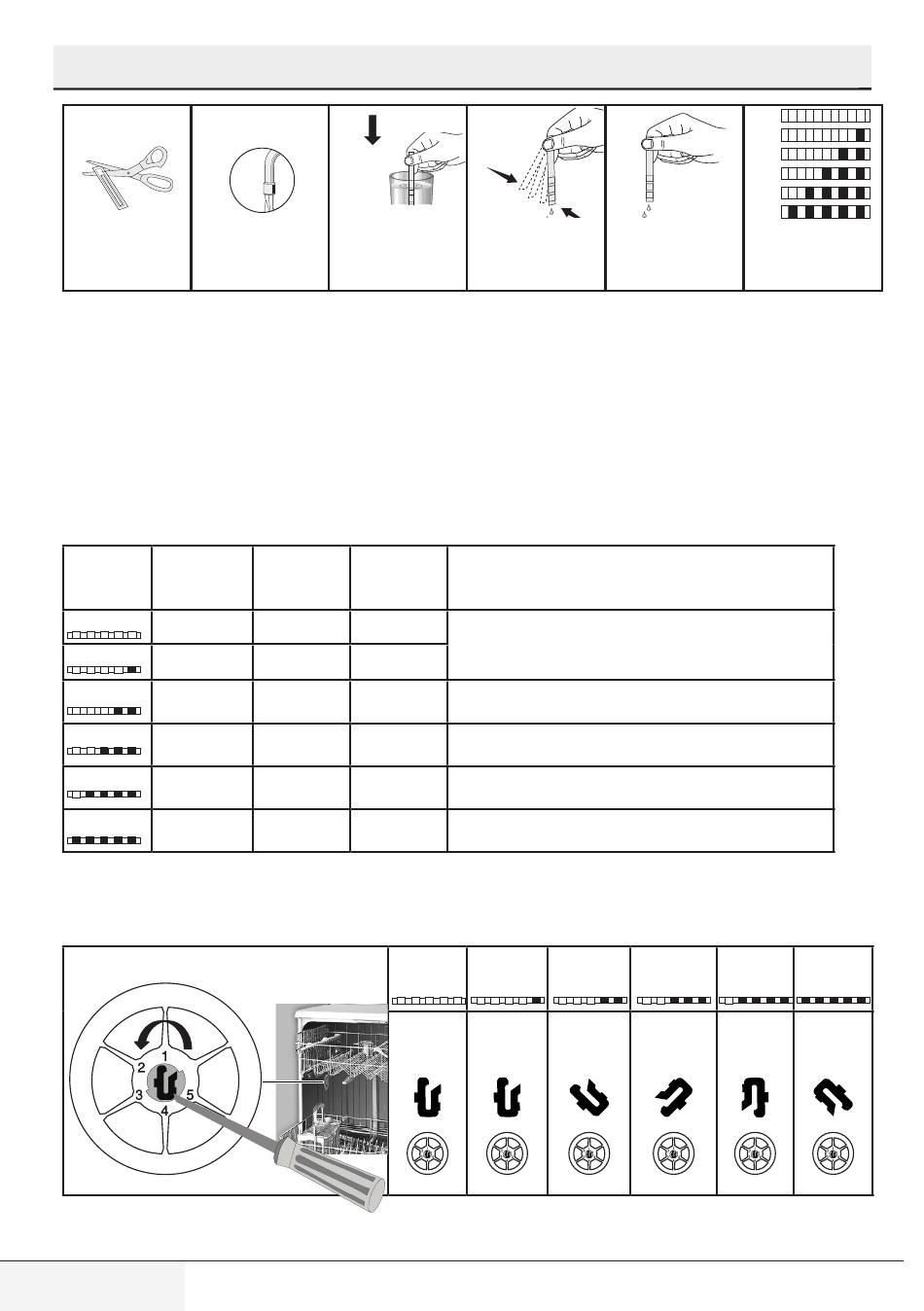 1
2
3
4
5